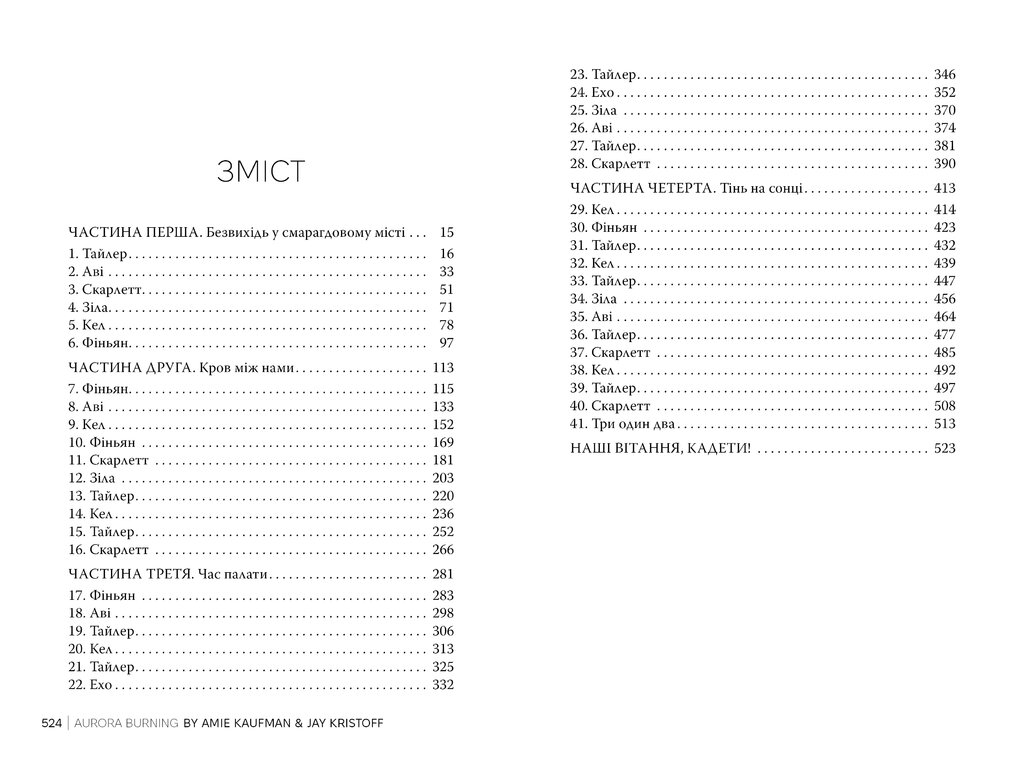 ЗМІСТ

ЧАСТИНА ПЕРША. Безвихідь у смарагдовому місті . . . 15
1. Тайлер . . . 16
2. Аві . . . 33
3. Скарлетт . . . 51
4. Зіла . . . 71
5. Кел . . . 78
6. Фіньян . . . 97

ЧАСТИНА ДРУГА. Кров між нами . . . 113
7. Фіньян . . . 115
8. Аві . . . 133
9. Кел . . . 152
10. Фіньян . . . 169
11. Скарлетт . . . 181
12. Зіла . . . 203
13. Тайлер . . . 220
14. Кел . . . 236
15. Тайлер . . . 252
16. Скарлетт . . . 266

ЧАСТИНА ТРЕТЯ. Час палати . . . 281
17. Фіньян . . . 283
18. Аві . . . 298
19. Тайлер . . . 306
20. Кел . . . 313
21. Тайлер . . . 325
22. Ехо . . . 332

23. Тайлер . . . 346
24. Ехо . . . 352
25. Зіла . . . 370
26. Аві . . . 374
27. Тайлер . . . 381
28. Скарлетт . . . 390

ЧАСТИНА ЧЕТЕРТА. Тінь на сонці . . . 413
29. Кел . . . 414
30. Фіньян . . . 423
31. Тайлер . . . 432
32. Кел . . . 439
33. Тайлер . . . 447
34. Зіла . . . 456
35. Аві . . . 464
36. Тайлер . . . 477
37. Скарлетт . . . 485
38. Кел . . . 492
39. Тайлер . . . 497
40. Скарлетт . . . 508
41. Три один два . . . 513

НАШІ ВІТАННЯ, КАДЕТИ! . . . 523

524 | AURORA BURNING BY AMIE KAUFMAN & JAY KRISTOFF